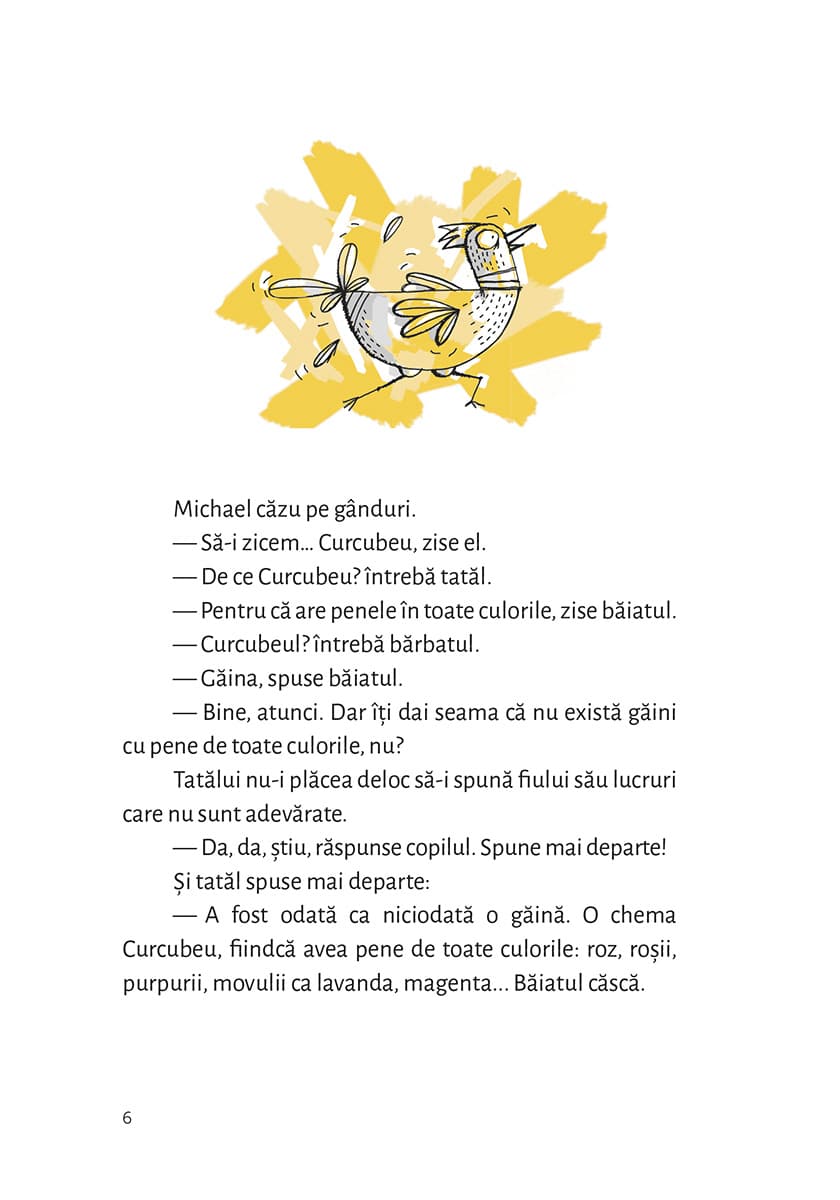 Michael căzu pe gânduri.

— Să-i zicem... Curcubeu, zise el.

— De ce Curcubeu? întrebă tatăl.

— Pentru că are penele în toate culorile, zise băiatul.

— Curcubeul? întrebă bărbatul.

— Găina, spuse băiatul.

— Bine, atunci. Dar îți dai seama că nu există găini cu pene de toate culorile, nu?

Tatălui nu-i plăcea deloc să-i spună fiului său lucruri care nu sunt adevărate.

— Da, da, știu, răspunse copilul. Spune mai departe!

Și tatăl spuse mai departe:

— A fost odată ca niciodată o găină. O chema Curcubeu, fiindcă avea pene de toate culorile: roz, roșii, purpurii, movulii ca lavanda, magenta... Băiatul căscă.

6